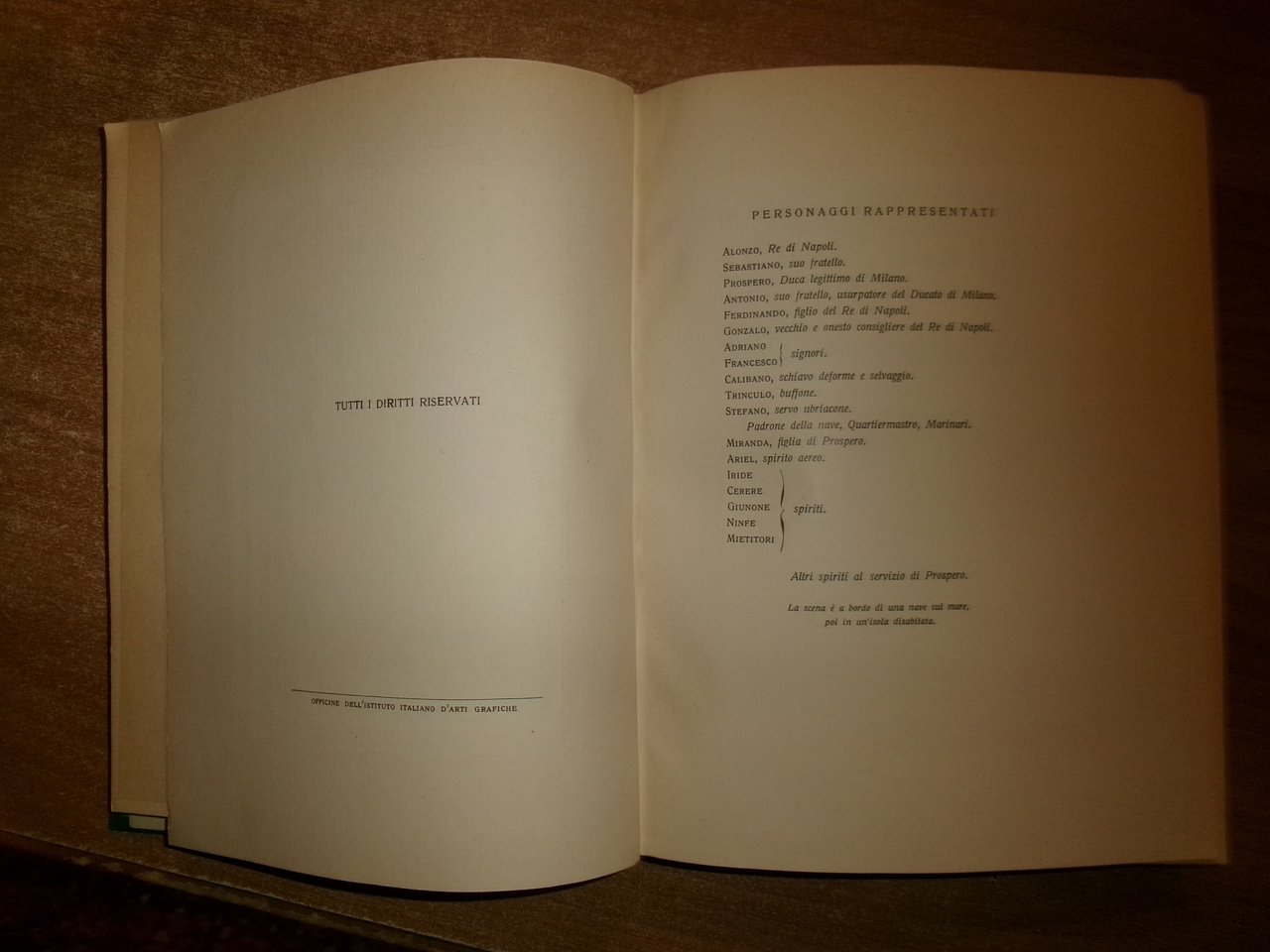 TUTTI I DIRITTI RISERVATI

OFFICINE DELL'ISTITUTO ITALIANO D'ARTI GRAFICHE

PERSONAGGI RAPPRESENTATI

ALONZO, Re di Napoli.
SEBASTIANO, suo fratello.
PROSPERO, Duca legittimo di Milano.
ANTONIO, suo fratello, usurpatore del Ducato di Milano.
FERDINANDO, figlio del Re di Napoli.
GONZALO, vecchio e onesto consigliere del Re di Napoli.
ADRIANO
FRANCESCO signori.
CALIBANO, schiavo deforme e selvaggio.
TRINCULO, buffone.
STEFANO, servo ubriacone.
Padrone della nave, Quartiermastro, Marinari.
MIRANDA, figlia di Prospero.
ARIEL, spirito aereo.
IRIDE
CERERE
GIUNONE
NINFE
MIETITORI spiriti.

Altri spiriti al servizio di Prospero.

La scena è a bordo di una nave sul mare, poi in un'isola disabitata.